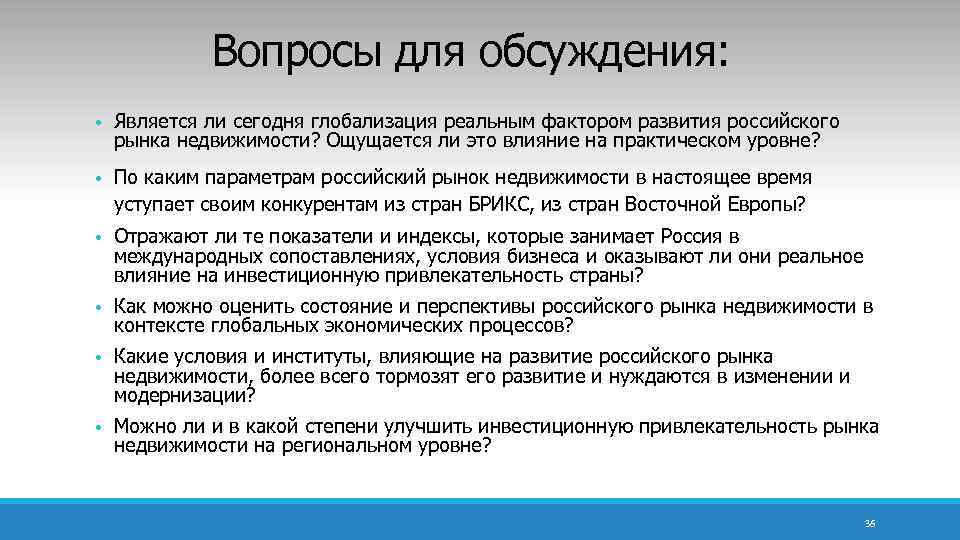 Вопросы для обсуждения:

• Является ли сегодня глобализация реальным фактором развития российского рынка недвижимости? Ощущается ли это влияние на практическом уровне?

• По каким параметрам российский рынок недвижимости в настоящее время уступает своим конкурентам из стран БРИКС, из стран Восточной Европы?

• Отражают ли те показатели и индексы, которые занимает Россия в международных сопоставлениях, условия бизнеса и оказывают ли они реальное влияние на инвестиционную привлекательность страны?

• Как можно оценить состояние и перспективы российского рынка недвижимости в контексте глобальных экономических процессов?

• Какие условия и институты, влияющие на развитие российского рынка недвижимости, более всего тормозят его развитие и нуждаются в изменении и модернизации?

• Можно ли и в какой степени улучшить инвестиционную привлекательность рынка недвижимости на региональном уровне?

36